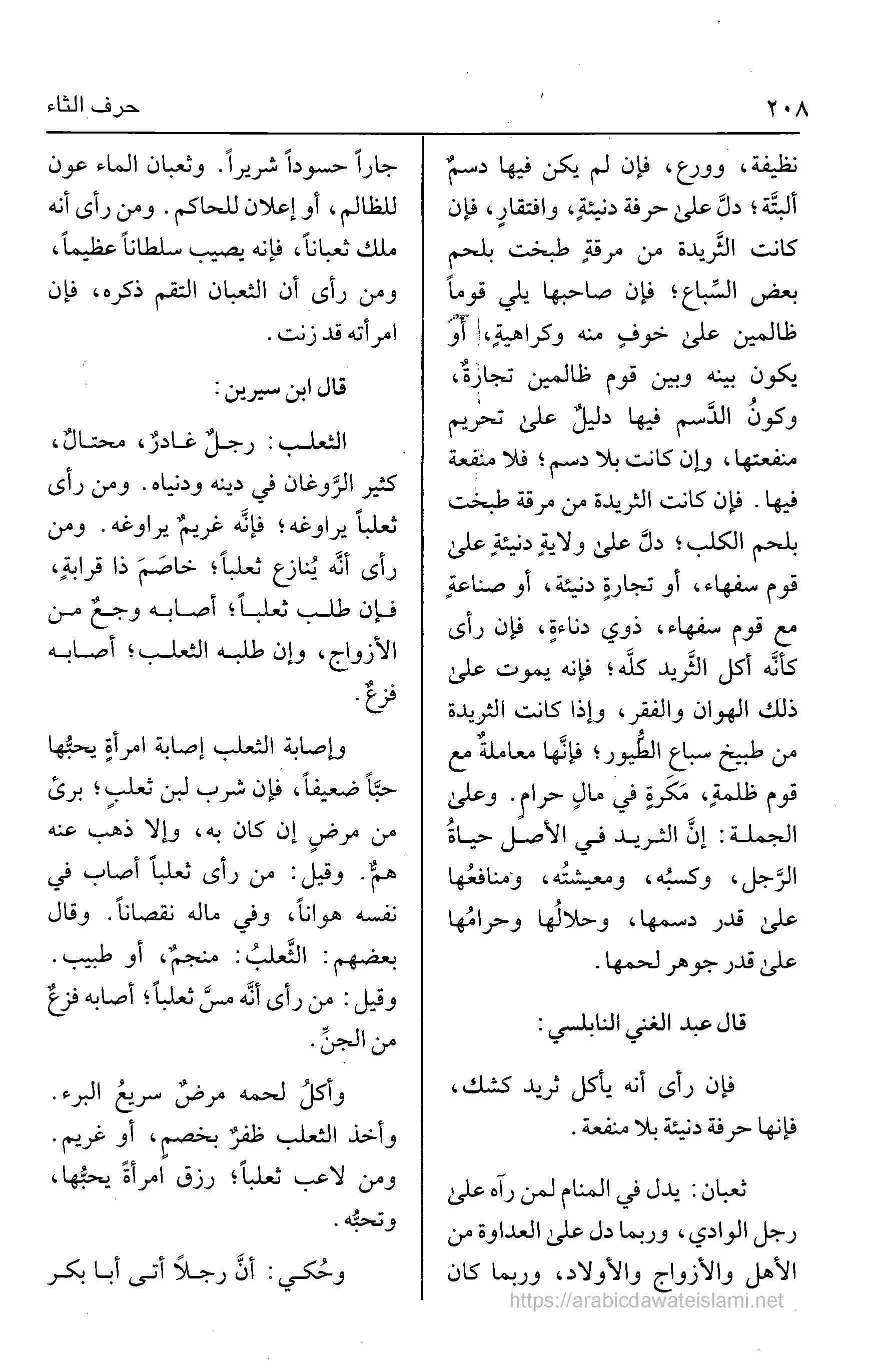 ٢٠٨ حرف الثاء

نظيفة، وورع، فإن لم يكن فيها دسمٌ ألبتَّة؛ دلَّ علىٰ حرفة دنيئةٍ، وافتقارٍ، فإن كانت الثَّريدة من مرقةٍ طبخت بلحم بعض السِّباع؛ فإن صاحبها يلي قوماً ظالمين علىٰ خوفٍ منه وكراهيةٍ، أو يكون بينه وبين قوم ظالمين تجارةٌ، وكونُ الدَّسم فيها دليلٌ علىٰ تحريم منفعتها، وإن كانت بلا دسم؛ فلا منفعة فيها. فإن كانت الثريدة من مرقة طبخت بلحم الكلب؛ دلَّ علىٰ ولايةٍ دنيئةٍ علىٰ قوم سفهاء، أو تجارةٍ دنيئة، أو صناعةٍ مع قوم سفهاء، ذوي دناءةٍ، فإن رأى كأنَّه أكل الثَّريد كلَّه؛ فإنه يموت علىٰ ذلك الهوان والفقر، وإذا كانت الثريدة من طبيخ سباع الطُّيور؛ فإنَّها معاملةٌ مع قوم ظلمةٍ، مَكَرةٍ في مالٍ حرامٍ. وعلىٰ الجملة: إنَّ الثريد في الأصل حياةُ الرَّجل، وكسبُه، ومعيشتُه، ومنافعُها علىٰ قدر دسمها، وحلالُها وحرامُها علىٰ قدر جوهر لحمها.

قال عبد الغني النابلسي:

فإن رأى أنه يأكل ثريد كشك، فإنها حرفة دنيئة بلا منفعة.

ثعبان: يدل في المنام لمن رآه علىٰ رجل الوادي، وربما دل علىٰ العداوة من الأهل والأزواج والأولاد، وربما كان

جاراً حسوداً شريراً. وثعبان الماء عون للظالم، أو إعلان للحاكم. ومن رأى أنه ملك ثعباناً، فإنه يصيب سلطاناً عظيماً، ومن رأى أن الثعبان التقم ذكره، فإن امرأته قد زنت.

قال ابن سيرين:

الثعلب: رجلٌ غادرٌ، محتالٌ، كثير الرَّوغان في دينه ودنياه. ومن رأى ثعلباً يراوغه؛ فإنَّه غريمٌ يراوغه. ومن رأى أنَّه يُنازع ثعلباً؛ خاصَمَ ذا قرابةٍ، فإن طلب ثعلباً؛ أصابه وجعٌ من الأزواج، وإن طلبه الثعلب؛ أصابه فزعٌ.

وإصابة الثعلب إصابة امرأةٍ يحبُّها حبّاً ضعيفاً، فإن شرب لبن ثعلبٍ؛ برئ من مرضٍ إن كان به، وإلا ذهب عنه همٌّ. وقيل: من رأى ثعلباً أصاب في نفسه هواناً، وفي ماله نقصاناً. وقال بعضهم: الثَّعلبُ: منجمٌ، أو طبيب. وقيل: من رأى أنَّه مسَّ ثعلباً؛ أصابه فزعٌ من الجنِّ.

وأكلُ لحمه مرضٌ سريعُ البرء. وأخذ الثعلب ظفرٌ بخصمٍ، أو غريم. ومن لاعب ثعلباً؛ رزق امرأةً يحبُّها، وتحبُّه.

وحُكي: أنَّ رجلاً أتى أبا بكر

https://arabicdawateislami.net